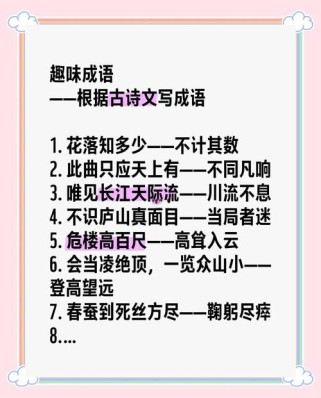 趣味成语
——根据古诗文写成语

1. 花落知多少——不计其数
2. 此曲只应天上有——不同凡响
3. 唯见长江天际流——川流不息
4. 不识庐山真面目——当局者迷
5. 危楼高百尺——高耸入云
6. 会当凌绝顶，一览众山小——登高望远
7. 春蚕到死丝方尽——鞠躬尽瘁
8....